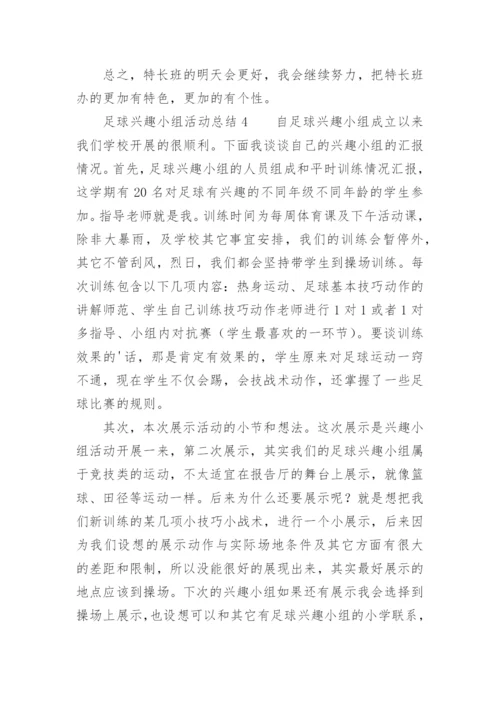 总之，特长班的明天会更好，我会继续努力，把特长班办的更加有特色，更加的有个性。

足球兴趣小组活动总结 4　　自足球兴趣小组成立以来我们学校开展的很顺利。下面我谈谈自己的兴趣小组的汇报情况。首先，足球兴趣小组的人员组成和平时训练情况汇报，这学期有 20 名对足球有兴趣的不同年级不同年龄的学生参加。指导老师就是我。训练时间为每周体育课及下午活动课，除非大暴雨，及学校其它事宜安排，我们的训练会暂停外，其它不管刮风，烈日，我们都会坚持带学生到操场训练。每次训练包含以下几项内容：热身运动、足球基本技巧动作的讲解师范、学生自己训练技巧动作老师进行 1 对 1 或者 1 对多指导、小组内对抗赛（学生最喜欢的一环节）。要谈训练效果的'话，那是肯定有效果的，学生原来对足球运动一窍不通，现在学生不仅会踢，会技战术动作，还掌握了一些足球比赛的规则。

其次，本次展示活动的小节和想法。这次展示是兴趣小组活动开展一来，第二次展示，其实我们的足球兴趣小组属于竞技类的运动，不太适宜在报告厅的舞台上展示，就像篮球、田径等运动一样。后来为什么还要展示呢？就是想把我们新训练的某几项小技巧小战术，进行一个小展示，后来因为我们设想的展示动作与实际场地条件及其它方面有很大的差距和限制，所以没能很好的展现出来，其实最好展示的地点应该到操场。下次的兴趣小组如果还有展示我会选择到操场上展示，也设想可以和其它有足球兴趣小组的小学联系，